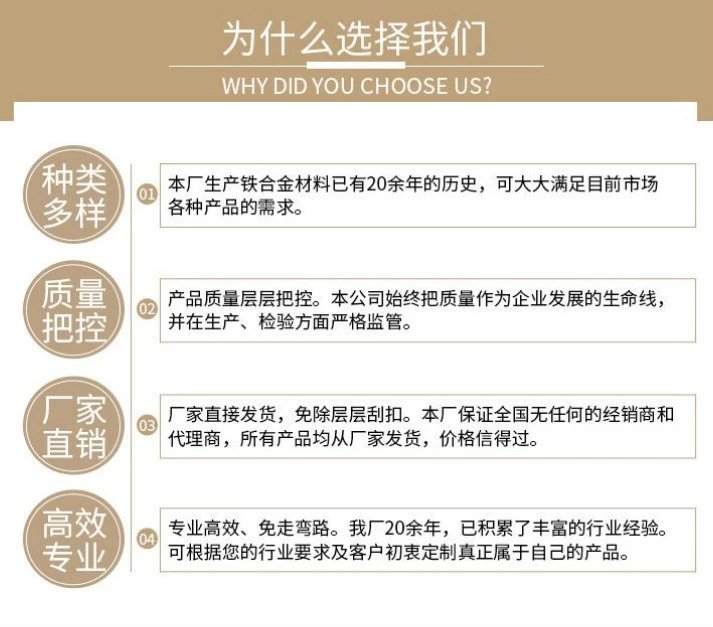 为什么选择我们

WHY DID YOU CHOOSE US?

种类多样

01

本厂生产铁合金材料已有20余年的历史，可大大满足目前市场各种产品的需求。

质量把控

02

产品质量层层把控。本公司始终把质量作为企业发展的生命线，并在生产、检验方面严格监管。

厂家直销

03

厂家直接发货，免除层层刮扣。本厂保证全国无任何的经销商和代理商，所有产品均从厂家发货，价格信得过。

高效专业

04

专业高效、免走弯路。我厂20余年，已积累了丰富的行业经验。可根据您的行业要求及客户初衷定制真正属于自己的产品。